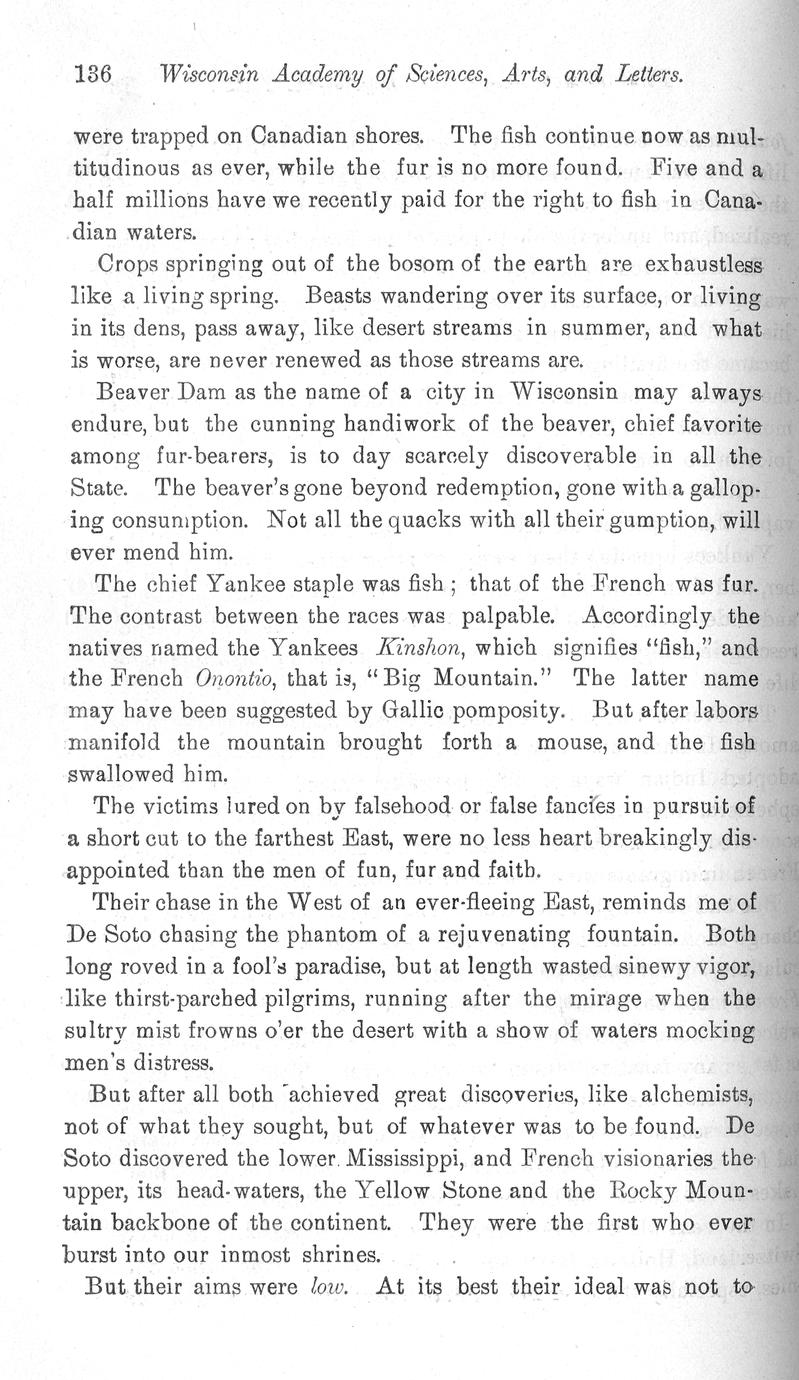 136 Wisconsin Academy of Sciences, Arts, and Letters.

were trapped on Canadian shores. The fish continue now as multitudinous as ever, while the fur is no more found. Five and a half millions have we recently paid for the right to fish in Canadian waters.

Crops springing out of the bosom of the earth are exhaustless like a living spring. Beasts wandering over its surface, or living in its dens, pass away, like desert streams in summer, and what is worse, are never renewed as those streams are.

Beaver Dam as the name of a city in Wisconsin may always endure, but the cunning handiwork of the beaver, chief favorite among fur-bearers, is to day scarcely discoverable in all the State. The beaver's gone beyond redemption, gone with a galloping consumption. Not all the quacks with all their gumption, will ever mend him.

The chief Yankee staple was fish; that of the French was fur. The contrast between the races was palpable. Accordingly the natives named the Yankees Kinshon, which signifies "fish," and the French Onontio, that is, "Big Mountain." The latter name may have been suggested by Gallic pomposity. But after labors manifold the mountain brought forth a mouse, and the fish swallowed him.

The victims lured on by falsehood or false fancies in pursuit of a short cut to the farthest East, were no less heart breakingly disappointed than the men of fun, fur and faith.

Their chase in the West of an ever-fleeing East, reminds me of De Soto chasing the phantom of a rejuvenating fountain. Both long roved in a fool's paradise, but at length wasted sinewy vigor, like thirst-parched pilgrims, running after the mirage when the sultry mist frowns o'er the desert with a show of waters mocking men's distress.

But after all both achieved great discoveries, like alchemists, not of what they sought, but of whatever was to be found. De Soto discovered the lower Mississippi, and French visionaries the upper, its head-waters, the Yellow Stone and the Rocky Mountain backbone of the continent. They were the first who ever burst into our inmost shrines.

But their aims were low. At its best their ideal was not to